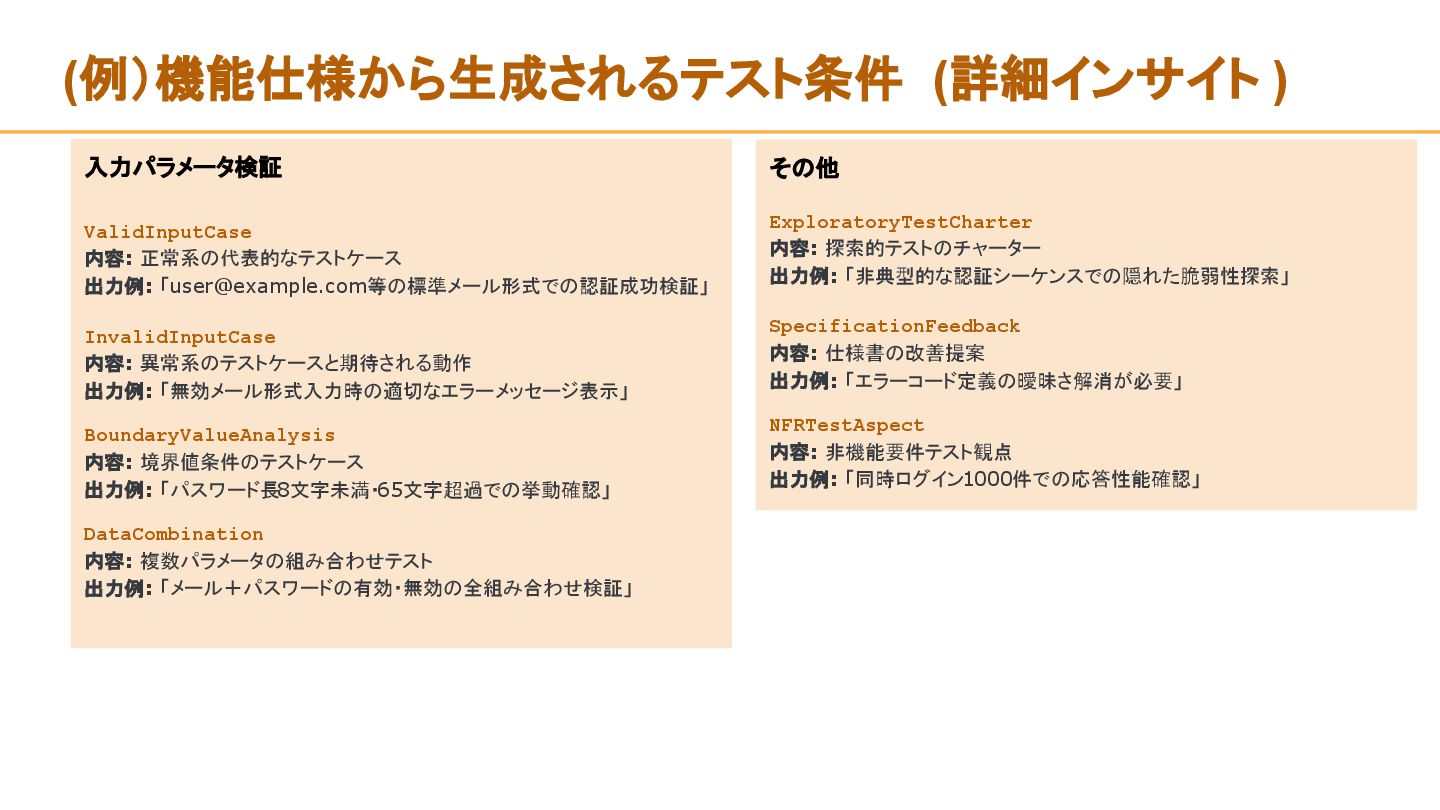 (例)機能仕様から生成されるテスト条件 (詳細インサイト)

入力パラメータ検証

ValidInputCase
内容: 正常系の代表的なテストケース
出力例: 「user@example.com等の標準メール形式での認証成功検証」

InvalidInputCase
内容: 異常系のテストケースと期待される動作
出力例: 「無効メール形式入力時の適切なエラーメッセージ表示」

BoundaryValueAnalysis
内容: 境界値条件のテストケース
出力例: 「パスワード長8文字未満・65文字超過での挙動確認」

DataCombination
内容: 複数パラメータの組み合わせテスト
出力例: 「メール＋パスワードの有効・無効の全組み合わせ検証」

その他

ExploratoryTestCharter
内容: 探索的テストのチャーター
出力例: 「非典型的な認証シーケンスでの隠れた脆弱性探索」

SpecificationFeedback
内容: 仕様書の改善提案
出力例: 「エラーコード定義の曖昧さ解消が必要」

NFRTestAspect
内容: 非機能要件テスト観点
出力例: 「同時ログイン1000件での応答性能確認」